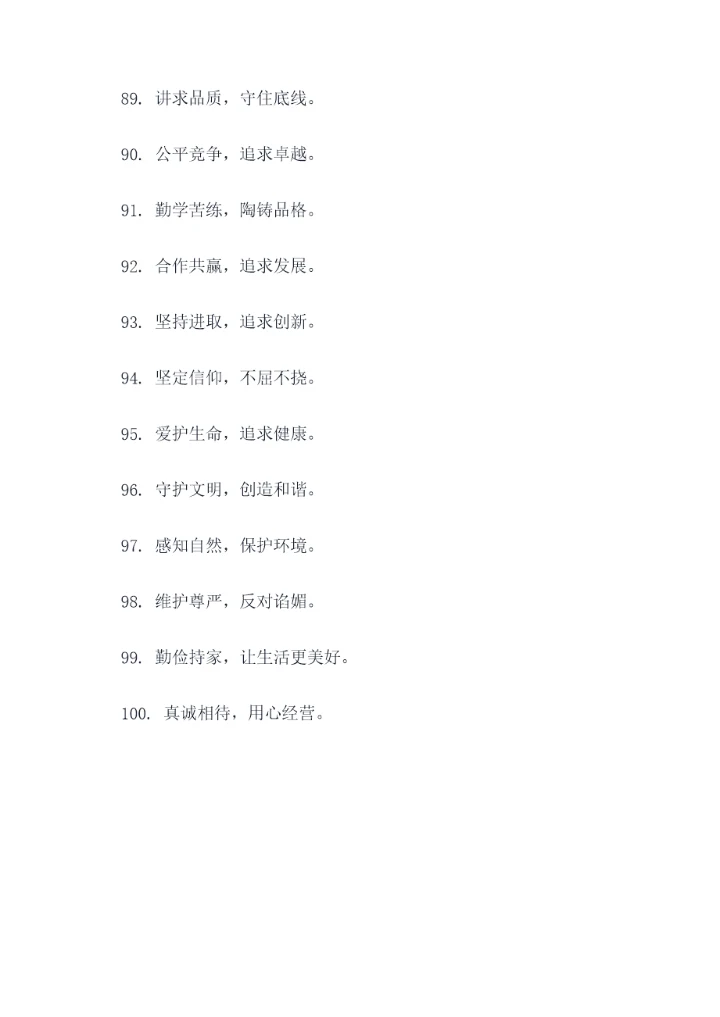 89.讲求品质，守住底线。

90.公平竞争，追求卓越。

91.勤学苦练，陶铸品格。

92.合作共赢，追求发展。

93.坚持进取，追求创新。

94.坚定信仰，不屈不挠。

95.爱护生命，追求健康。

96.守护文明，创造和谐。

97.感知自然，保护环境。

98.维护尊严，反对谄媚。

99.勤俭持家，让生活更美好。

100.真诚相待，用心经营。